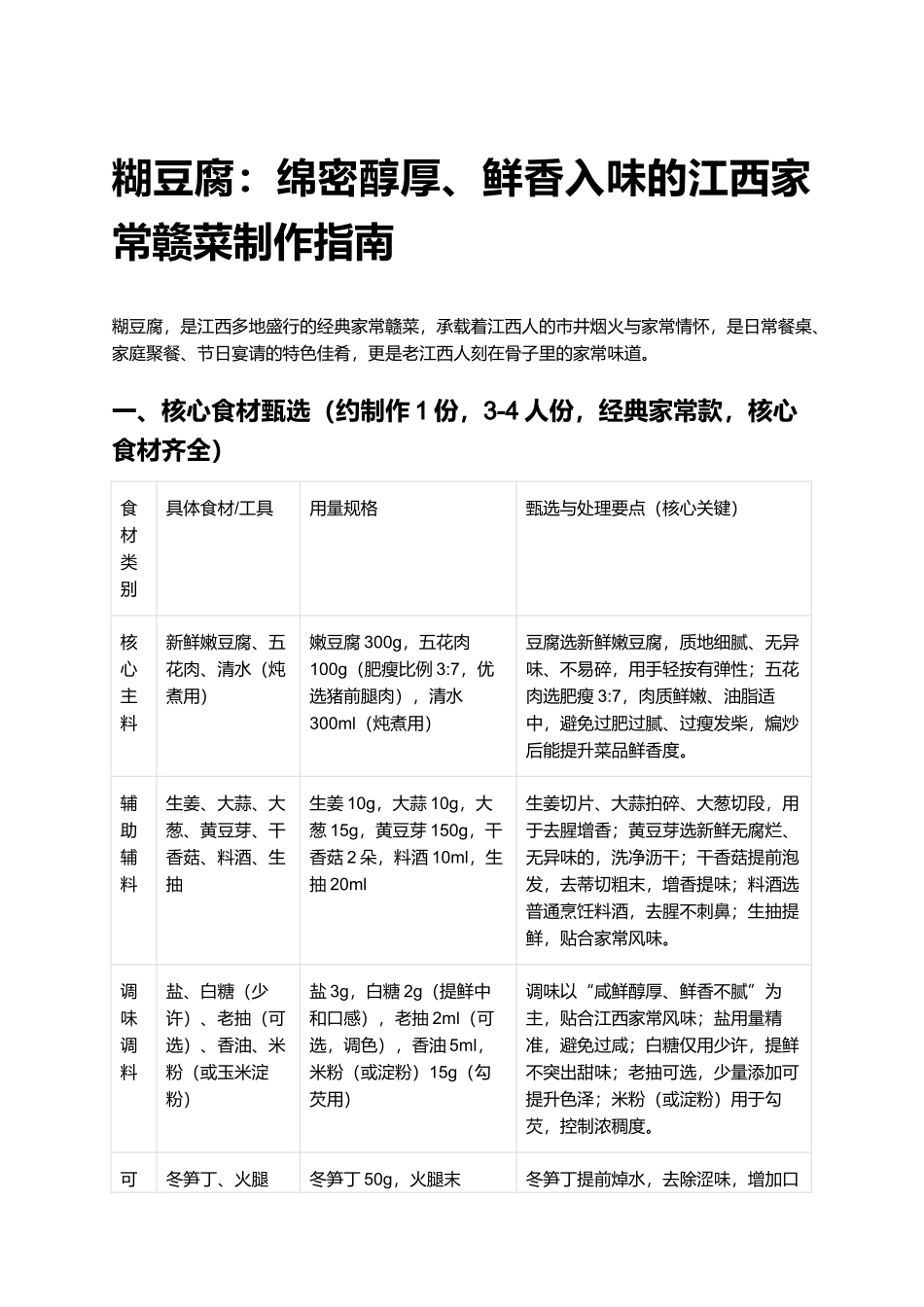 糊豆腐：绵密醇厚、鲜香入味的江西家常赣菜制作指南

糊豆腐，是江西多地盛行的经典家常赣菜，承载着江西人的市井烟火与家常情怀，是日常餐桌、家庭聚餐、节日宴请的特色佳肴，更是老江西人刻在骨子里的家常味道。

一、核心食材甄选（约制作1份，3-4人份，经典家常款，核心食材齐全）

| 食材类别 | 具体食材/工具 | 用量规格 | 甄选与处理要点（核心关键） |
|---|---|---|---|
| 核心主料 | 新鲜嫩豆腐、五花肉、清水（炖煮用） | 嫩豆腐300g，五花肉100g（肥瘦比例3:7，优选猪前腿肉），清水300ml（炖煮用） | 豆腐选新鲜嫩豆腐，质地细腻、无异味、不易碎，用手轻按有弹性；五花肉选肥瘦3:7，肉质鲜嫩、油脂适中，避免过肥过腻、过瘦发柴，煸炒后能提升菜品鲜香度。 |
| 辅助辅料 | 生姜、大蒜、大葱、黄豆芽、干香菇、料酒、生抽 | 生姜10g，大蒜10g，大葱15g，黄豆芽150g，干香菇2朵，料酒10ml，生抽20ml | 生姜切片、大蒜拍碎、大葱切段，用于去腥增香；黄豆芽选新鲜无腐烂、无异味的，洗净沥干；干香菇提前泡发，去蒂切粗末，增香提味；料酒选普通烹饪料酒，去腥不刺鼻；生抽提鲜，贴合家常风味。 |
| 调味调料 | 盐、白糖（少许）、老抽（可选）、香油、米粉（或玉米淀粉） | 盐3g，白糖2g（提鲜中和口感），老抽2ml（可选，调色），香油5ml，米粉（或淀粉）15g（勾芡用） | 调味以“咸鲜醇厚、鲜香不腻”为主，贴合江西家常风味；盐用量精准，避免过咸；白糖仅用少许，提鲜不突出甜味；老抽可选，少量添加可提升色泽；米粉（或淀粉）用于勾芡，控制浓稠度。 |
| 可 | 冬笋丁、火腿 | 冬笋丁50g，火腿末 | 冬笋丁提前焯水，去除涩味，增加口 |